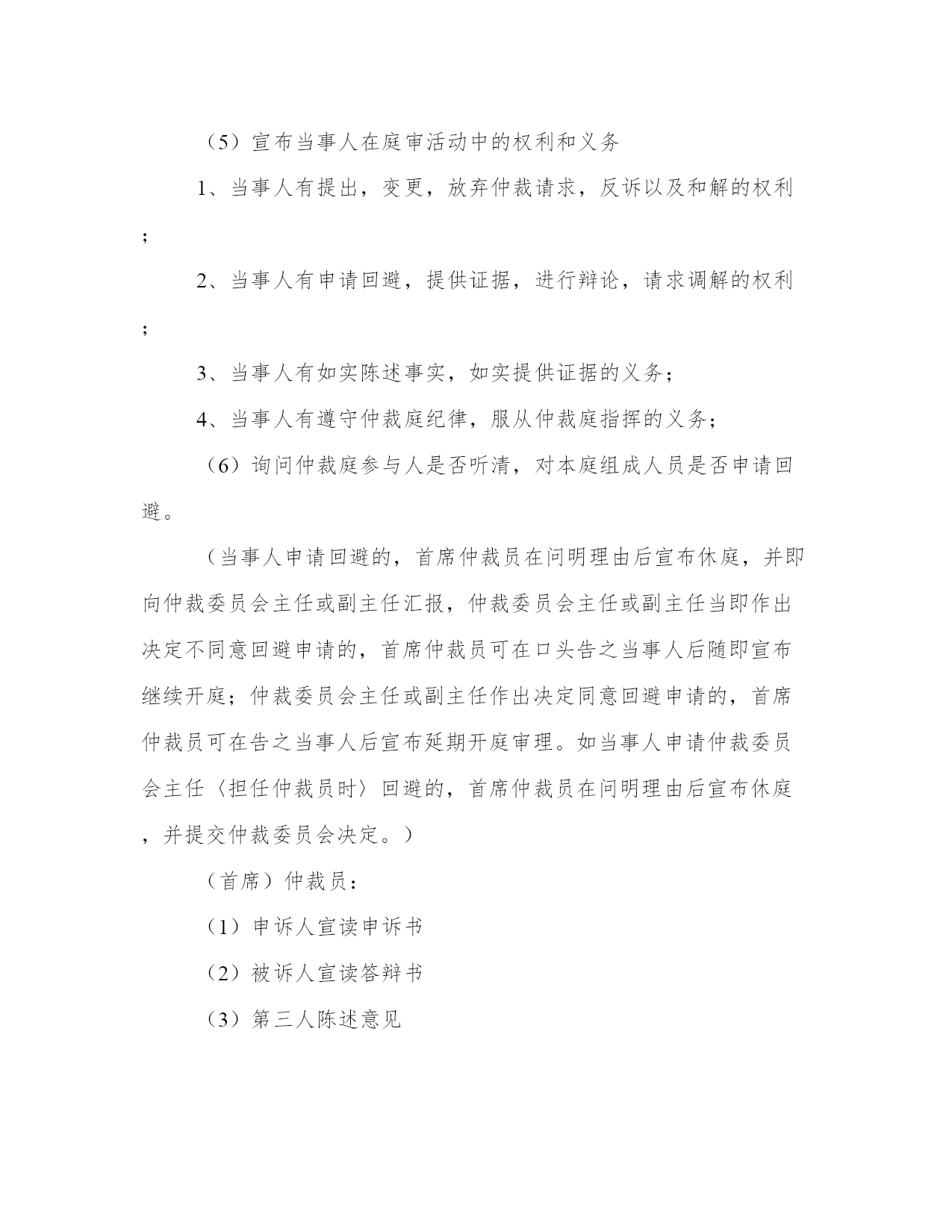 （5）宣布当事人在庭审活动中的权利和义务

1、当事人有提出，变更，放弃仲裁请求，反诉以及和解的权利；

2、当事人有申请回避，提供证据，进行辩论，请求调解的权利；

3、当事人有如实陈述事实，如实提供证据的义务；

4、当事人有遵守仲裁庭纪律，服从仲裁庭指挥的义务；

（6）询问仲裁庭参与人是否听清，对本庭组成人员是否申请回避。

（当事人申请回避的，首席仲裁员在问明理由后宣布休庭，并即向仲裁委员会主任或副主任汇报，仲裁委员会主任或副主任当即作出决定不同意回避申请的，首席仲裁员可在口头告之当事人后随即宣布继续开庭；仲裁委员会主任或副主任作出决定同意回避申请的，首席仲裁员可在告之当事人后宣布延期开庭审理。如当事人申请仲裁委员会主任〈担任仲裁员时〉回避的，首席仲裁员在问明理由后宣布休庭，并提交仲裁委员会决定。）

（首席）仲裁员：

（1）申诉人宣读申诉书

（2）被诉人宣读答辩书

（3）第三人陈述意见